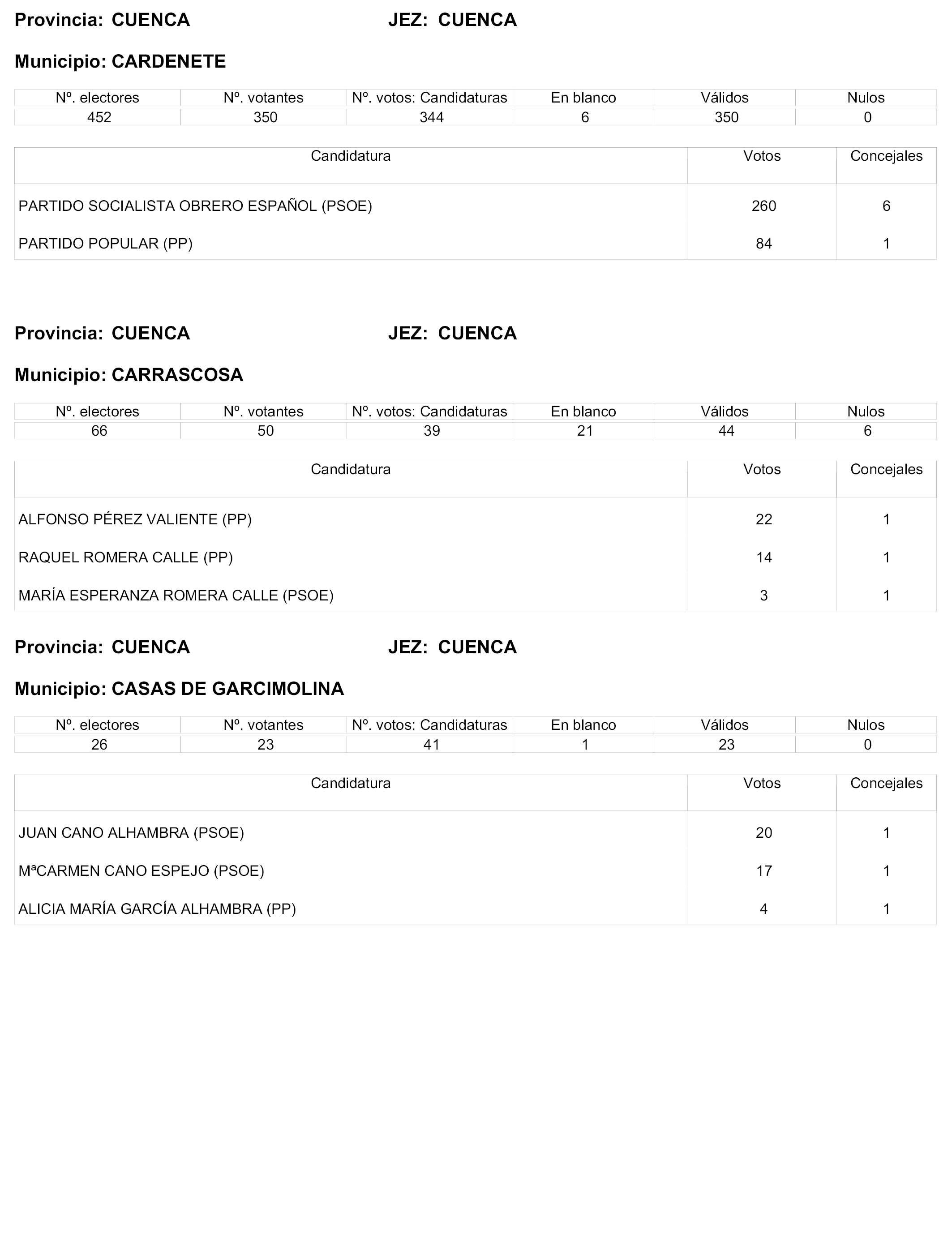 Provincia: CUENCA JEZ: CUENCA

Municipio: CARDENETE

| Nº. electores | Nº. votantes | Nº. votos: Candidaturas | En blanco | Válidos | Nulos |
|---|---|---|---|---|---|
| 452 | 350 | 344 | 6 | 350 | 0 |

| Candidatura | Votos | Concejales |
|---|---|---|
| PARTIDO SOCIALISTA OBRERO ESPAÑOL (PSOE) | 260 | 6 |
| PARTIDO POPULAR (PP) | 84 | 1 |

Provincia: CUENCA JEZ: CUENCA

Municipio: CARRASCOSA

| Nº. electores | Nº. votantes | Nº. votos: Candidaturas | En blanco | Válidos | Nulos |
|---|---|---|---|---|---|
| 66 | 50 | 39 | 21 | 44 | 6 |

| Candidatura | Votos | Concejales |
|---|---|---|
| ALFONSO PÉREZ VALIENTE (PP) | 22 | 1 |
| RAQUEL ROMERA CALLE (PP) | 14 | 1 |
| MARÍA ESPERANZA ROMERA CALLE (PSOE) | 3 | 1 |

Provincia: CUENCA JEZ: CUENCA

Municipio: CASAS DE GARCIMOLINA

| Nº. electores | Nº. votantes | Nº. votos: Candidaturas | En blanco | Válidos | Nulos |
|---|---|---|---|---|---|
| 26 | 23 | 41 | 1 | 23 | 0 |

| Candidatura | Votos | Concejales |
|---|---|---|
| JUAN CANO ALHAMBRA (PSOE) | 20 | 1 |
| MªCARMEN CANO ESPEJO (PSOE) | 17 | 1 |
| ALICIA MARÍA GARCÍA ALHAMBRA (PP) | 4 | 1 |